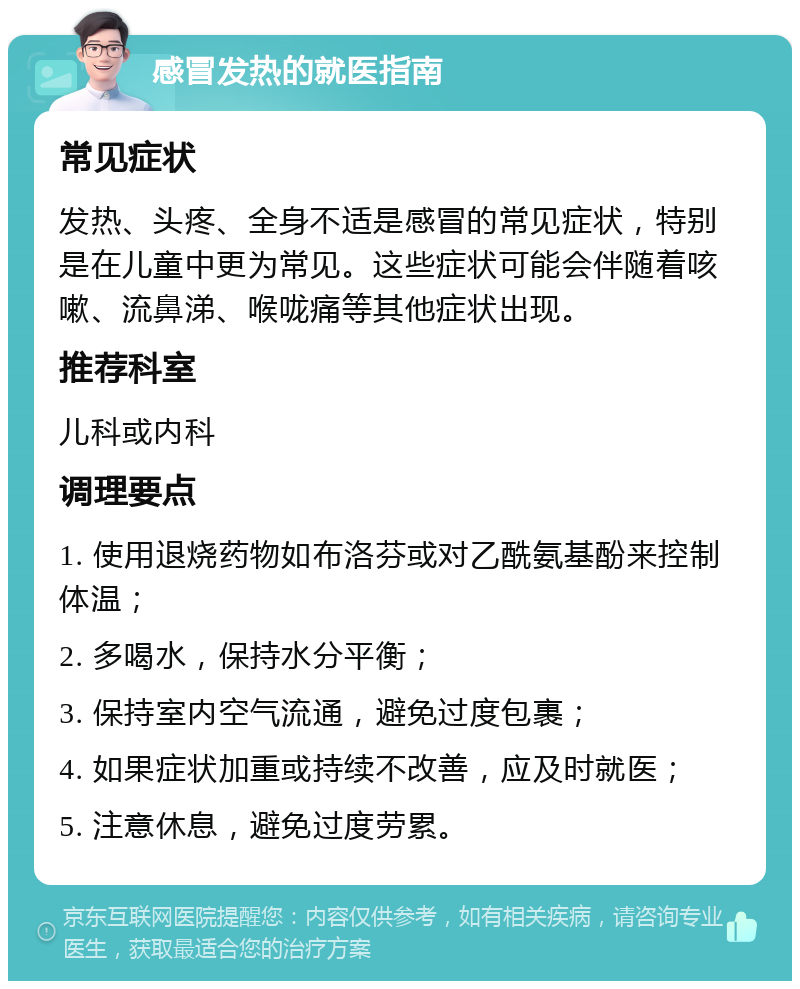 感冒发热的就医指南

常见症状

发热、头疼、全身不适是感冒的常见症状，特别是在儿童中更为常见。这些症状可能会伴随着咳嗽、流鼻涕、喉咙痛等其他症状出现。

推荐科室

儿科或内科

调理要点

1. 使用退烧药物如布洛芬或对乙酰氨基酚来控制体温；

2. 多喝水，保持水分平衡；

3. 保持室内空气流通，避免过度包裹；

4. 如果症状加重或持续不改善，应及时就医；

5. 注意休息，避免过度劳累。

京东互联网医院提醒您：内容仅供参考，如有相关疾病，请咨询专业医生，获取最适合您的治疗方案